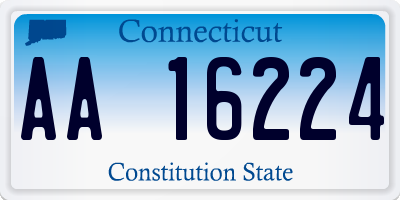 Connecticut

AA 16224

Constitution State